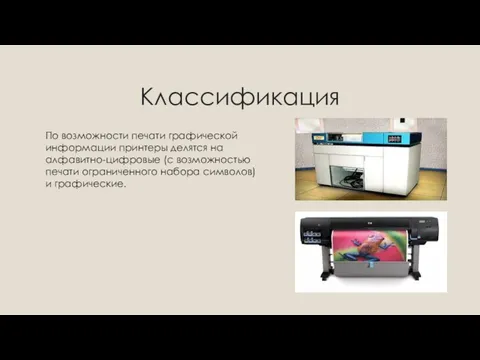 Классификация

По возможности печати графической информации принтеры делятся на алфавитно-цифровые (с возможностью печати ограниченного набора символов) и графические.